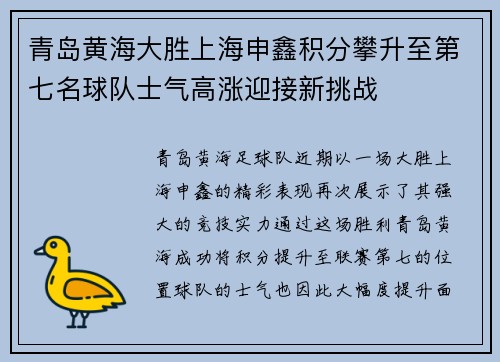 青岛黄海大胜上海申鑫积分攀升至第七名球队士气高涨迎接新挑战

青岛黄海足球队近期以一场大胜上海申鑫的精彩表现再次展示了其强大的竞技实力通过这场胜利青岛黄海成功将积分提升至联赛第七的位置球队的士气也因此大幅度提升面